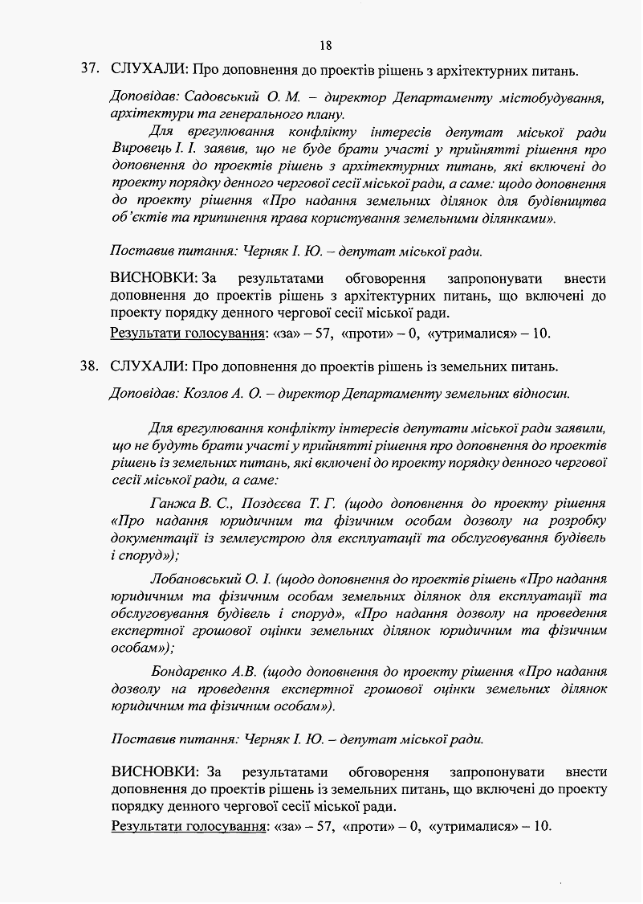 18

37. СЛУХАЛИ: Про доповнення до проектів рішень з архітектурних питань.

Доповідав: Садовський О. М. – директор Департаменту містобудування, архітектури та генерального плану.

Для врегулювання конфлікту інтересів депутат міської ради Вировець І. І. заявив, що не буде брати участі у прийнятті рішення про доповнення до проектів рішень з архітектурних питань, які включені до проекту порядку денного чергової сесії міської ради, а саме: щодо доповнення до проекту рішення «Про надання земельних ділянок для будівництва об'єктів та припинення права користування земельними ділянками».

Поставив питання: Черняк І. Ю. – депутат міської ради.

ВИСНОВКИ: За результатами обговорення запропонувати внести доповнення до проектів рішень з архітектурних питань, що включені до проекту порядку денного чергової сесії міської ради.
Результати голосування: «за» – 57, «проти» – 0, «утрималися» – 10.

38. СЛУХАЛИ: Про доповнення до проектів рішень із земельних питань.

Доповідав: Козлов А. О. – директор Департаменту земельних відносин.

Для врегулювання конфлікту інтересів депутати міської ради заявили, що не будуть брати участі у прийнятті рішення про доповнення до проектів рішень із земельних питань, які включені до проекту порядку денного чергової сесії міської ради, а саме:

Ганжа В. С., Поздєєва Т. Г. (щодо доповнення до проекту рішення «Про надання юридичним та фізичним особам дозволу на розробку документації із землеустрою для експлуатації та обслуговування будівель і споруд»);

Лобановський О. І. (щодо доповнення до проектів рішень «Про надання юридичним та фізичним особам земельних ділянок для експлуатації та обслуговування будівель і споруд», «Про надання дозволу на проведення експертної грошової оцінки земельних ділянок юридичним та фізичним особам»);

Бондаренко А.В. (щодо доповнення до проекту рішення «Про надання дозволу на проведення експертної грошової оцінки земельних ділянок юридичним та фізичним особам»).

Поставив питання: Черняк І. Ю. – депутат міської ради.

ВИСНОВКИ: За результатами обговорення запропонувати внести доповнення до проектів рішень із земельних питань, що включені до проекту порядку денного чергової сесії міської ради.
Результати голосування: «за» – 57, «проти» – 0, «утрималися» – 10.